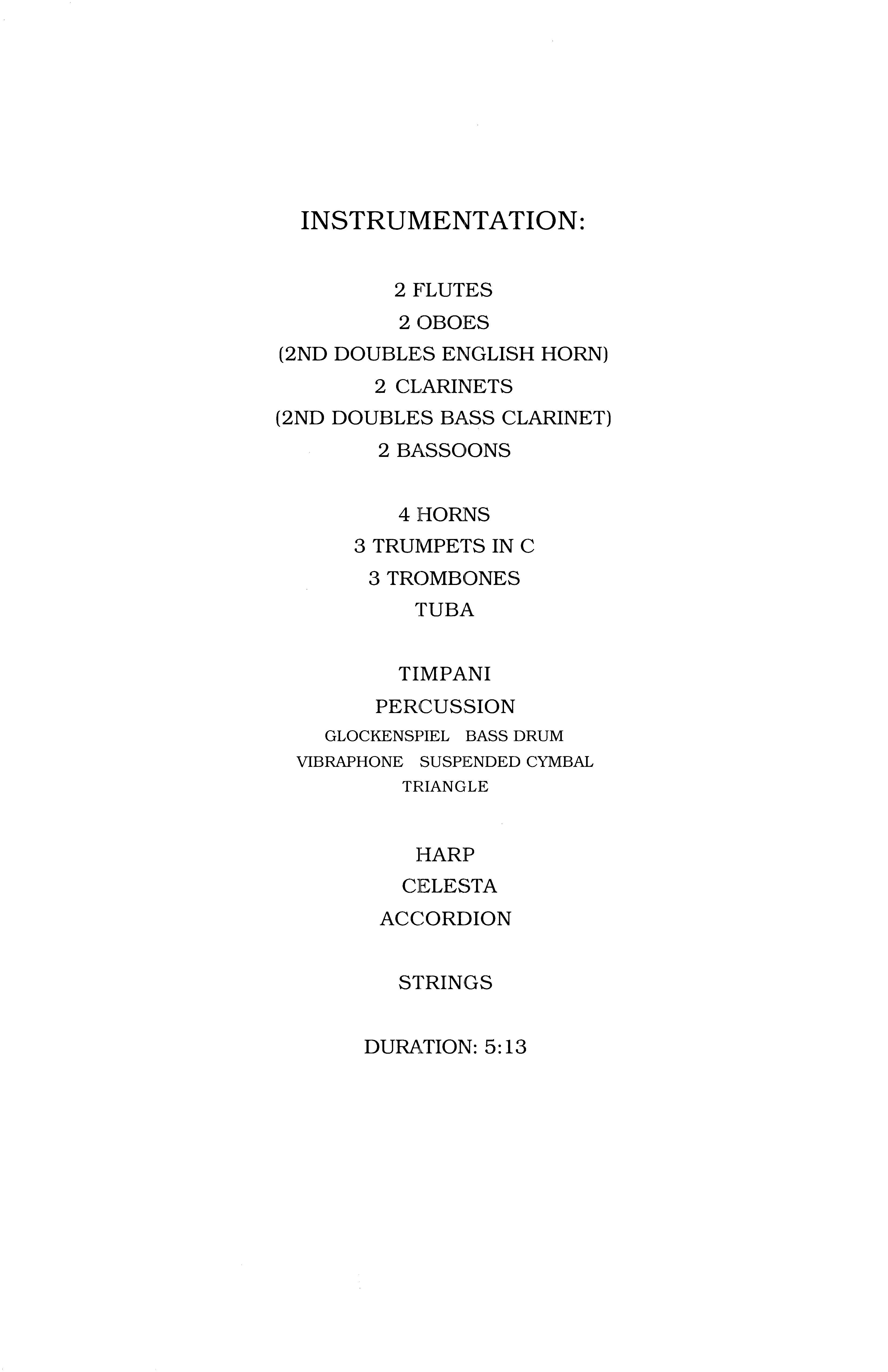 INSTRUMENTATION:

2 FLUTES
2 OBOES
(2ND DOUBLES ENGLISH HORN)
2 CLARINETS
(2ND DOUBLES BASS CLARINET)
2 BASSOONS

4 HORNS
3 TRUMPETS IN C
3 TROMBONES
TUBA

TIMPANI
PERCUSSION
GLOCKENSPIEL BASS DRUM
VIBRAPHONE SUSPENDED CYMBAL
TRIANGLE

HARP
CELESTA
ACCORDION

STRINGS

DURATION: 5:13